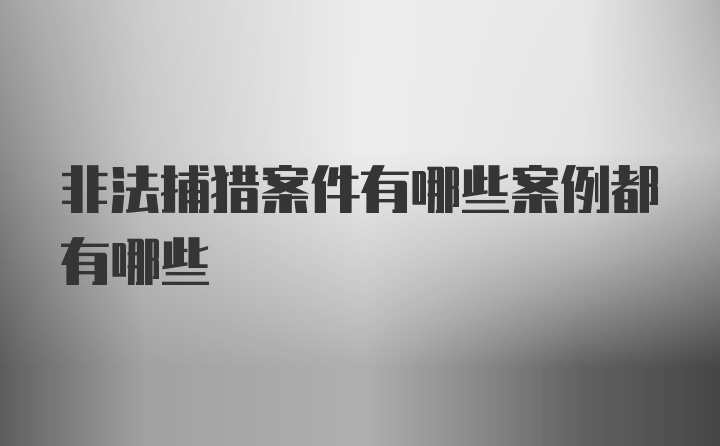 非法捕猎案件有哪些案例都有哪些